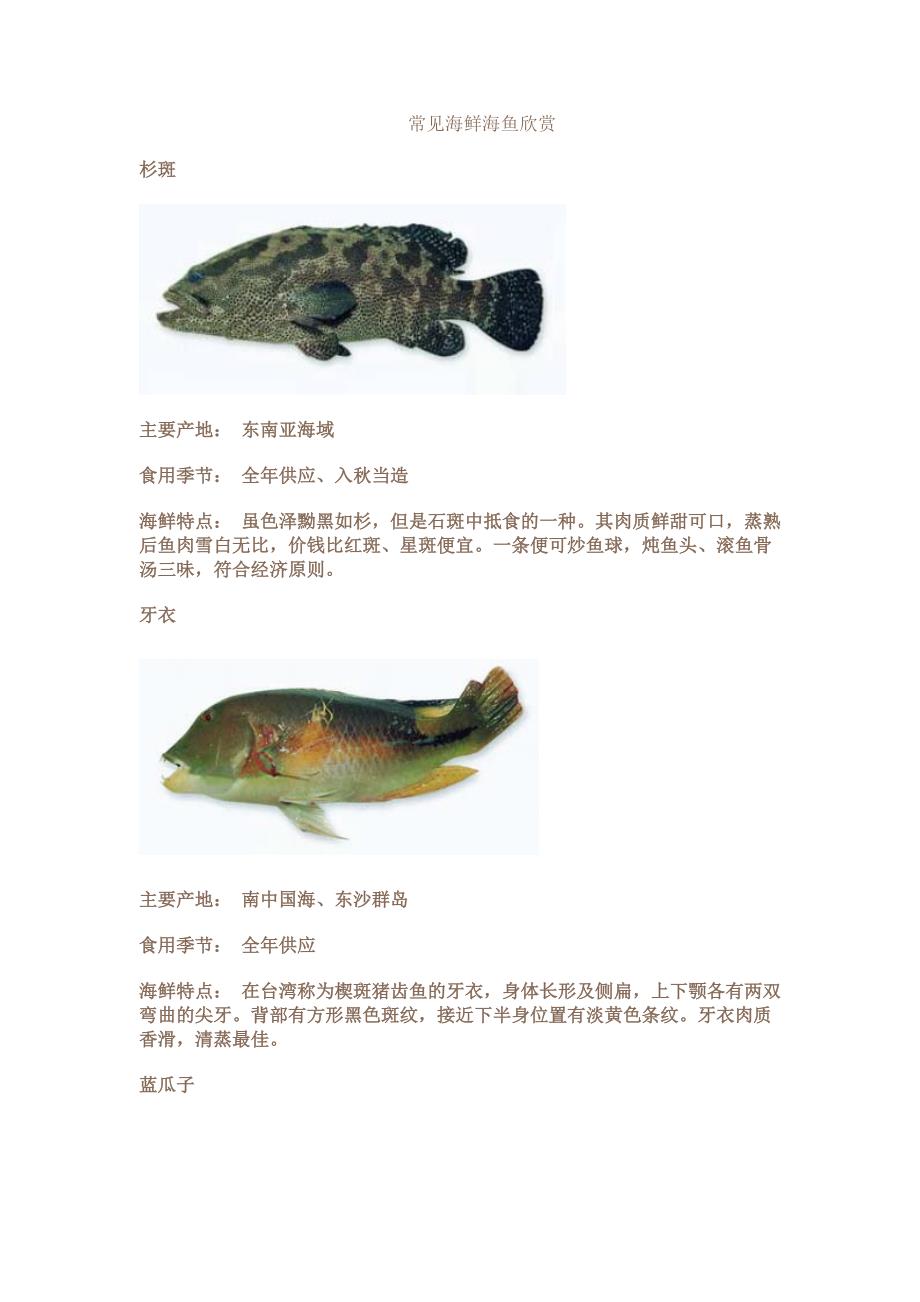 常见海鲜海鱼欣赏

杉斑

主要产地： 东南亚海域

食用季节： 全年供应、入秋当造

海鲜特点： 虽色泽黝黑如杉，但是石斑中抵食的一种。其肉质鲜甜可口，蒸熟后鱼肉雪白无比，价钱比红斑、星斑便宜。一条便可炒鱼球，炖鱼头、滚鱼骨汤三味，符合经济原则。

牙衣

主要产地： 南中国海、东沙群岛

食用季节： 全年供应

海鲜特点： 在台湾称为楔斑猪齿鱼的牙衣，身体长形及侧扁，上下颚各有两双弯曲的尖牙。背部有方形黑色斑纹，接近下半身位置有淡黄色条纹。牙衣肉质香滑，清蒸最佳。

蓝瓜子